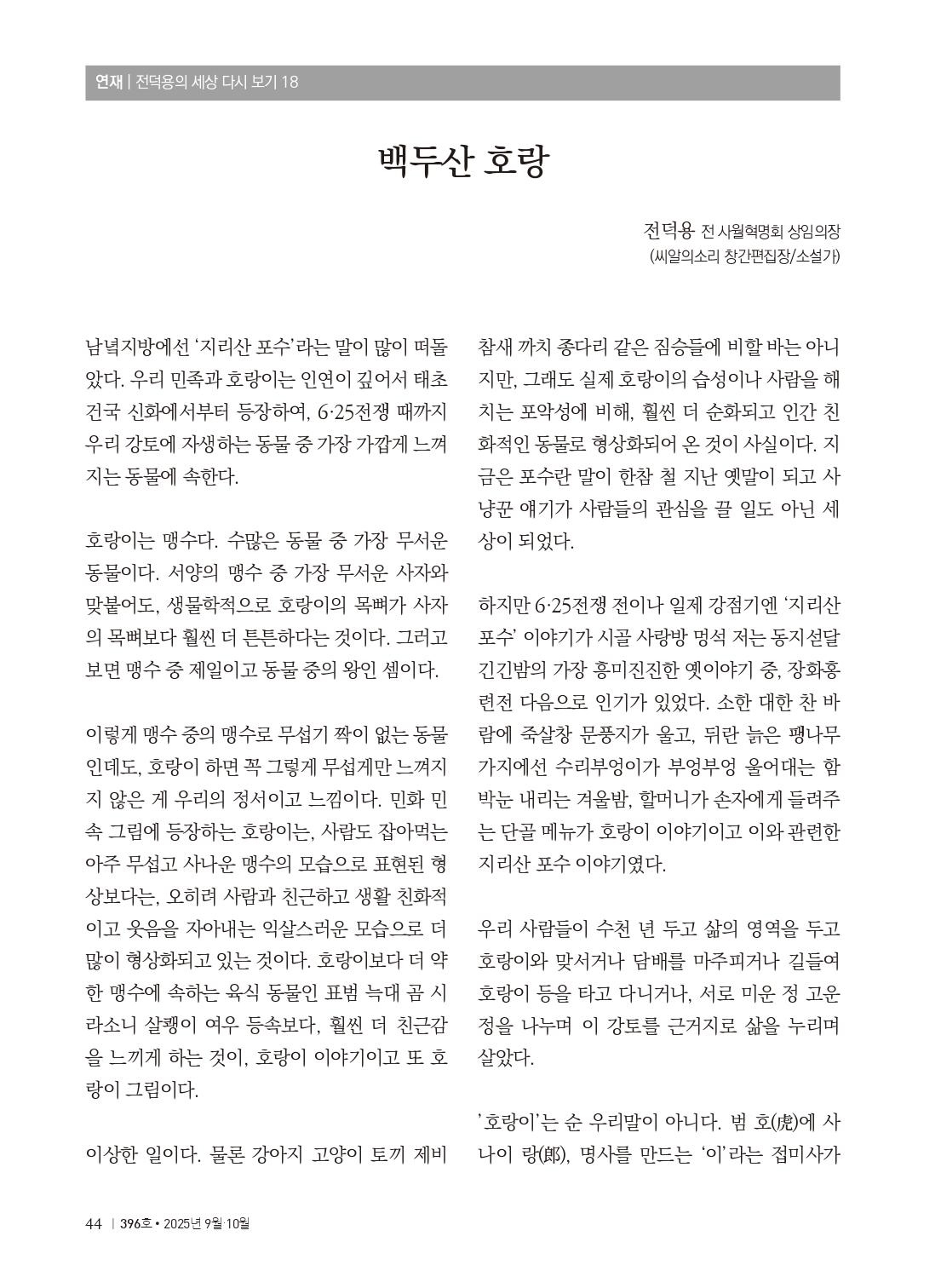 연재 | 전덕용의 세상 다시 보기 18

백두산 호랑

전덕용 전 사월혁명회 상임의장
(씨알의소리 창간편집장/소설가)

남녘지방에선 '지리산 포수'라는 말이 많이 떠돌았다. 우리 민족과 호랑이는 인연이 깊어서 태초 건국 신화에서부터 등장하여, 6·25전쟁 때까지 우리 강토에 자생하는 동물 중 가장 가깝게 느껴지는 동물에 속한다.

호랑이는 맹수다. 수많은 동물 중 가장 무서운 동물이다. 서양의 맹수 중 가장 무서운 사자와 맞붙어도, 생물학적으로 호랑이의 목뼈가 사자의 목뼈보다 훨씬 더 튼튼하다는 것이다. 그러고 보면 맹수 중 제일이고 동물 중의 왕인 셈이다.

이렇게 맹수 중의 맹수로 무섭기 짝이 없는 동물인데도, 호랑이 하면 꼭 그렇게 무섭게만 느껴지지 않은 게 우리의 정서이고 느낌이다. 민화 민속 그림에 등장하는 호랑이는, 사람도 잡아먹는 아주 무섭고 사나운 맹수의 모습으로 표현된 형상보다는, 오히려 사람과 친근하고 생활 친화적이고 웃음을 자아내는 익살스러운 모습으로 더 많이 형상화되고 있는 것이다. 호랑이보다 더 약한 맹수에 속하는 육식 동물인 표범 늑대 곰 시라소니 살쾡이 여우 등속보다, 훨씬 더 친근감을 느끼게 하는 것이, 호랑이 이야기이고 또 호랑이 그림이다.

이상한 일이다. 물론 강아지 고양이 토끼 제비 참새 까치 종다리 같은 짐승들에 비할 바는 아니지만, 그래도 실제 호랑이의 습성이나 사람을 해치는 포악성에 비해, 훨씬 더 순화되고 인간 친화적인 동물로 형상화되어 온 것이 사실이다. 지금은 포수란 말이 한참 철 지난 옛말이 되고 사냥꾼 얘기가 사람들의 관심을 끌 일도 아닌 세상이 되었다.

하지만 6·25전쟁 전이나 일제 강점기엔 '지리산 포수' 이야기가 시골 사랑방 멍석 저는 동지섣달 긴긴밤의 가장 흥미진진한 옛이야기 중, 장화홍련전 다음으로 인기가 있었다. 소한 대한 찬 바람에 죽살창 문풍지가 울고, 뒤란 늙은 팽나무 가지에선 수리부엉이가 부엉부엉 울어대는 함박눈 내리는 겨울밤, 할머니가 손자에게 들려주는 단골 메뉴가 호랑이 이야기이고 이와 관련한 지리산 포수 이야기였다.

우리 사람들이 수천 년 두고 삶의 영역을 두고 호랑이와 맞서거나 담배를 마주피거나 길들여 호랑이 등을 타고 다니거나, 서로 미운 정 고운 정을 나누며 이 강토를 근거지로 삶을 누리며 살았다.

'호랑이'는 순 우리말이 아니다. 범 호(虎)에 사나이 랑(郞), 명사를 만드는 '이'라는 접미사가

44 | 396호 • 2025년 9월·10월